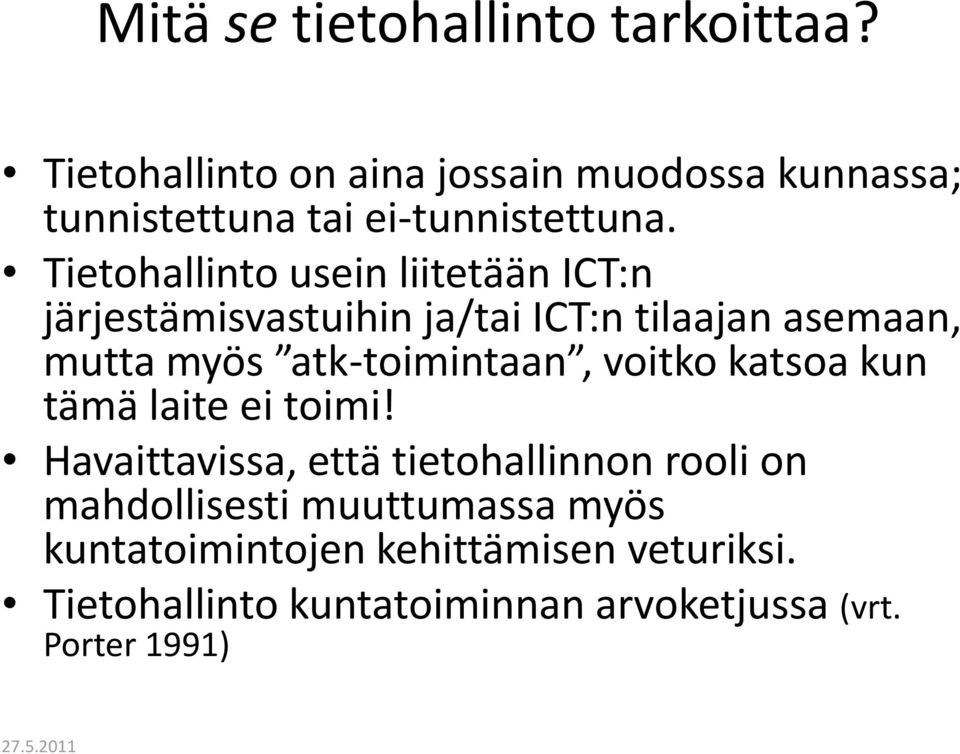 Mitä se tietohallinto tarkoittaa?

• Tietohallinto on aina jossain muodossa kunnassa; tunnistettuna tai ei-tunnistettuna.
• Tietohallinto usein liitetään ICT:n järjestämisvastuihin ja/tai ICT:n tilaajan asemaan, mutta myös ”atk-toimintaan”, voitko katsoa kun tämä laite ei toimi!
• Havaittavissa, että tietohallinnon rooli on mahdollisesti muuttumassa myös kuntatoimintojen kehittämisen veturiksi.
• Tietohallinto kuntatoiminnan arvoketjussa (vrt. Porter 1991)

27.5.2011